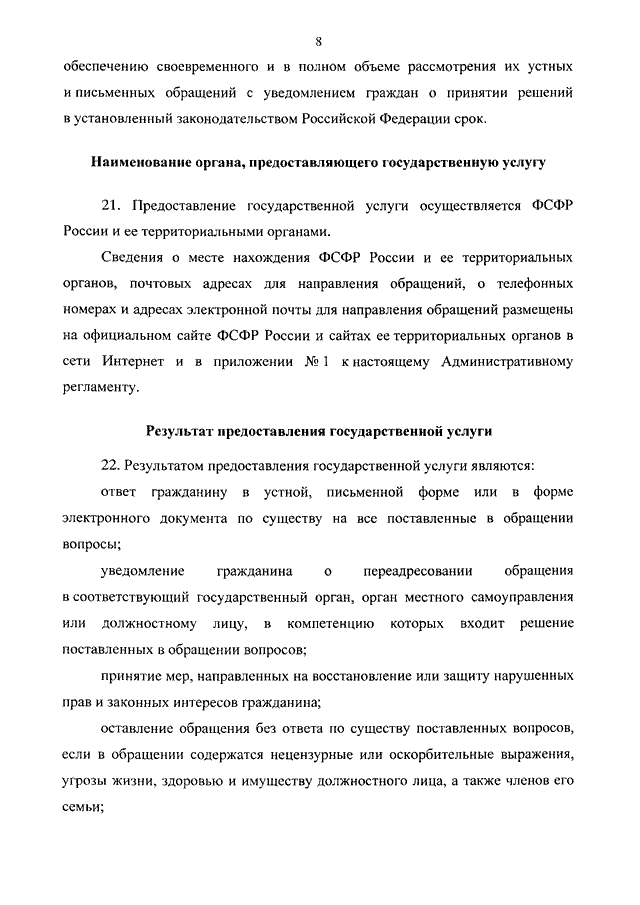 8

обеспечению своевременного и в полном объеме рассмотрения их устных и письменных обращений с уведомлением граждан о принятии решений в установленный законодательством Российской Федерации срок.

Наименование органа, предоставляющего государственную услугу

21. Предоставление государственной услуги осуществляется ФСФР России и ее территориальными органами.

Сведения о месте нахождения ФСФР России и ее территориальных органов, почтовых адресах для направления обращений, о телефонных номерах и адресах электронной почты для направления обращений размещены на официальном сайте ФСФР России и сайтах ее территориальных органов в сети Интернет и в приложении № 1 к настоящему Административному регламенту.

Результат предоставления государственной услуги

22. Результатом предоставления государственной услуги являются:

ответ гражданину в устной, письменной форме или в форме электронного документа по существу на все поставленные в обращении вопросы;

уведомление гражданина о переадресовании обращения в соответствующий государственный орган, орган местного самоуправления или должностному лицу, в компетенцию которых входит решение поставленных в обращении вопросов;

принятие мер, направленных на восстановление или защиту нарушенных прав и законных интересов гражданина;

оставление обращения без ответа по существу поставленных вопросов, если в обращении содержатся нецензурные или оскорбительные выражения, угрозы жизни, здоровью и имуществу должностного лица, а также членов его семьи;